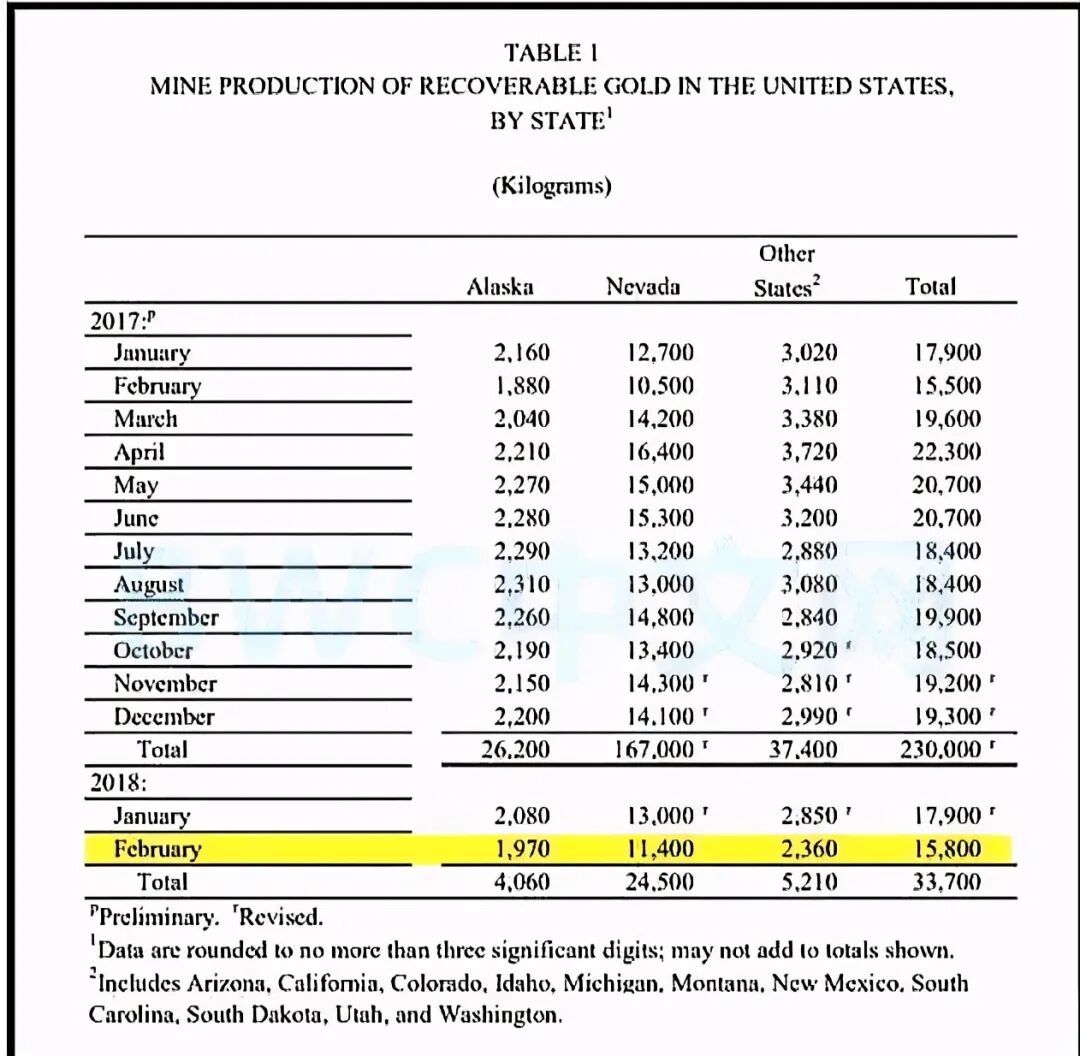 TABLE 1
MINE PRODUCTION OF RECOVERABLE GOLD IN THE UNITED STATES, BY STATE$^1$

(Kilograms)

| | Alaska | Nevada | Other States$^2$ | Total |
|---|---|---|---|---|
| 2017:$^p$ | | | | |
| January | 2,160 | 12,700 | 3,020 | 17,900 |
| February | 1,880 | 10,500 | 3,110 | 15,500 |
| March | 2,040 | 14,200 | 3,380 | 19,600 |
| April | 2,210 | 16,400 | 3,720 | 22,300 |
| May | 2,270 | 15,000 | 3,440 | 20,700 |
| June | 2,280 | 15,300 | 3,200 | 20,700 |
| July | 2,290 | 13,200 | 2,880 | 18,400 |
| August | 2,310 | 13,000 | 3,080 | 18,400 |
| September | 2,260 | 14,800 | 2,840 | 19,900 |
| October | 2,190 | 13,400 | 2,920 $^r$ | 18,500 |
| November | 2,150 | 14,300 $^r$ | 2,810 $^r$ | 19,200 $^r$ |
| December | 2,200 | 14,100 $^r$ | 2,990 $^r$ | 19,300 $^r$ |
| Total | 26,200 | 167,000 $^r$ | 37,400 | 230,000 $^r$ |
| 2018: | | | | |
| January | 2,080 | 13,000 $^r$ | 2,850 $^r$ | 17,900 $^r$ |
| February | 1,970 | 11,400 | 2,360 | 15,800 |
| Total | 4,060 | 24,500 | 5,210 | 33,700 |

$^p$Preliminary. $^r$Revised.
$^1$Data are rounded to no more than three significant digits; may not add to totals shown.
$^2$Includes Arizona, California, Colorado, Idaho, Michigan, Montana, New Mexico, South Carolina, South Dakota, Utah, and Washington.